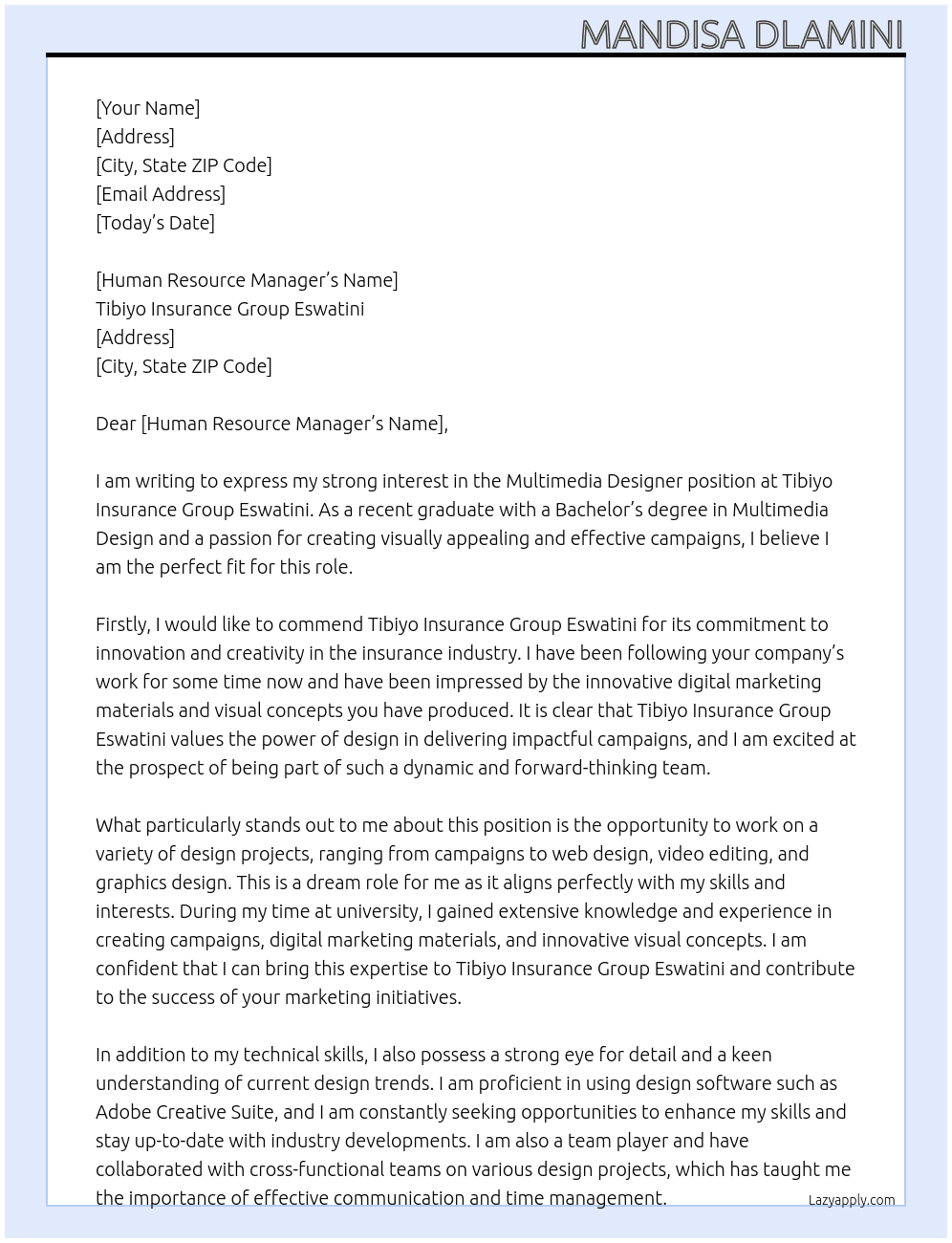 MANDISA DLAMINI

[Your Name]
[Address]
[City, State ZIP Code]
[Email Address]
[Today's Date]

[Human Resource Manager's Name]
Tibiyo Insurance Group Eswatini
[Address]
[City, State ZIP Code]

Dear [Human Resource Manager's Name],

I am writing to express my strong interest in the Multimedia Designer position at Tibiyo Insurance Group Eswatini. As a recent graduate with a Bachelor's degree in Multimedia Design and a passion for creating visually appealing and effective campaigns, I believe I am the perfect fit for this role.

Firstly, I would like to commend Tibiyo Insurance Group Eswatini for its commitment to innovation and creativity in the insurance industry. I have been following your company's work for some time now and have been impressed by the innovative digital marketing materials and visual concepts you have produced. It is clear that Tibiyo Insurance Group Eswatini values the power of design in delivering impactful campaigns, and I am excited at the prospect of being part of such a dynamic and forward-thinking team.

What particularly stands out to me about this position is the opportunity to work on a variety of design projects, ranging from campaigns to web design, video editing, and graphics design. This is a dream role for me as it aligns perfectly with my skills and interests. During my time at university, I gained extensive knowledge and experience in creating campaigns, digital marketing materials, and innovative visual concepts. I am confident that I can bring this expertise to Tibiyo Insurance Group Eswatini and contribute to the success of your marketing initiatives.

In addition to my technical skills, I also possess a strong eye for detail and a keen understanding of current design trends. I am proficient in using design software such as Adobe Creative Suite, and I am constantly seeking opportunities to enhance my skills and stay up-to-date with industry developments. I am also a team player and have collaborated with cross-functional teams on various design projects, which has taught me the importance of effective communication and time management.

Lazyapply.com